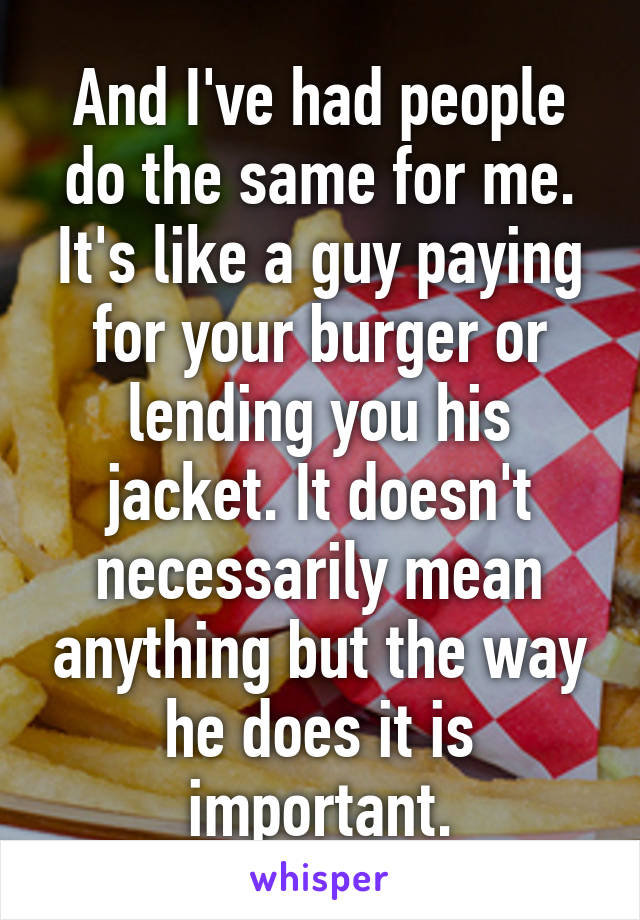 And I've had people do the same for me. It's like a guy paying for your burger or lending you his jacket. It doesn't necessarily mean anything but the way he does it is important.

whisper